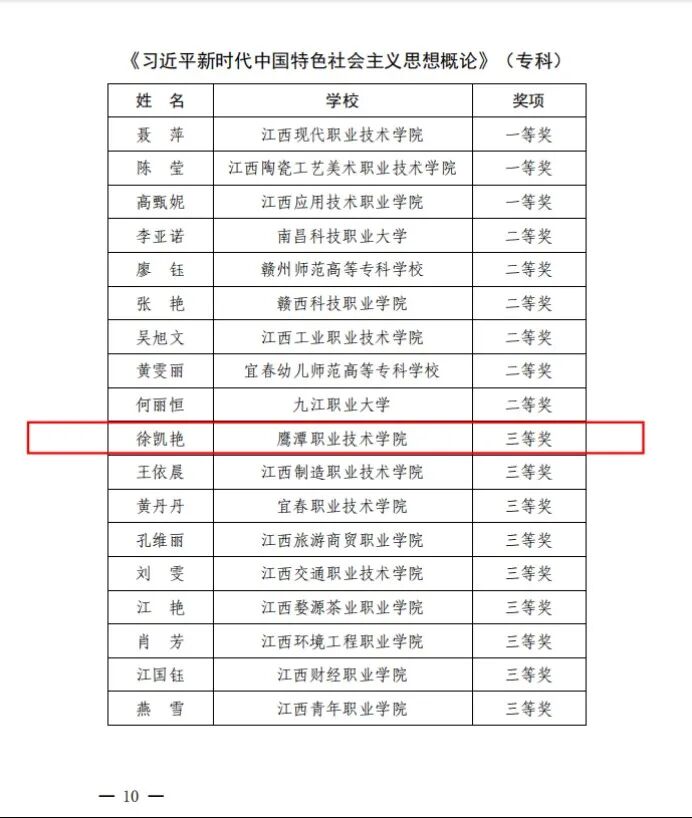 《习近平新时代中国特色社会主义思想概论》（专科）

| 姓　名 | 学校 | 奖项 |
|---|---|---|
| 聂　萍 | 江西现代职业技术学院 | 一等奖 |
| 陈　莹 | 江西陶瓷工艺美术职业技术学院 | 一等奖 |
| 高甄妮 | 江西应用技术职业学院 | 一等奖 |
| 李亚诺 | 南昌科技职业大学 | 二等奖 |
| 廖　钰 | 赣州师范高等专科学校 | 二等奖 |
| 张　艳 | 赣西科技职业学院 | 二等奖 |
| 吴旭文 | 江西工业职业技术学院 | 二等奖 |
| 黄雯丽 | 宜春幼儿师范高等专科学校 | 二等奖 |
| 何丽恒 | 九江职业大学 | 二等奖 |
| 徐凯艳 | 鹰潭职业技术学院 | 三等奖 |
| 王依晨 | 江西制造职业技术学院 | 三等奖 |
| 黄丹丹 | 宜春职业技术学院 | 三等奖 |
| 孔维丽 | 江西旅游商贸职业学院 | 三等奖 |
| 刘　雯 | 江西交通职业技术学院 | 三等奖 |
| 江　艳 | 江西婺源茶业职业学院 | 三等奖 |
| 肖　芳 | 江西环境工程职业学院 | 三等奖 |
| 江国钰 | 江西财经职业学院 | 三等奖 |
| 燕　雪 | 江西青年职业学院 | 三等奖 |

— 10 —